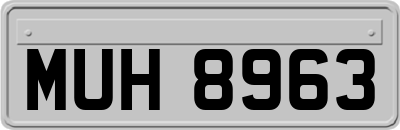 MUH 8963